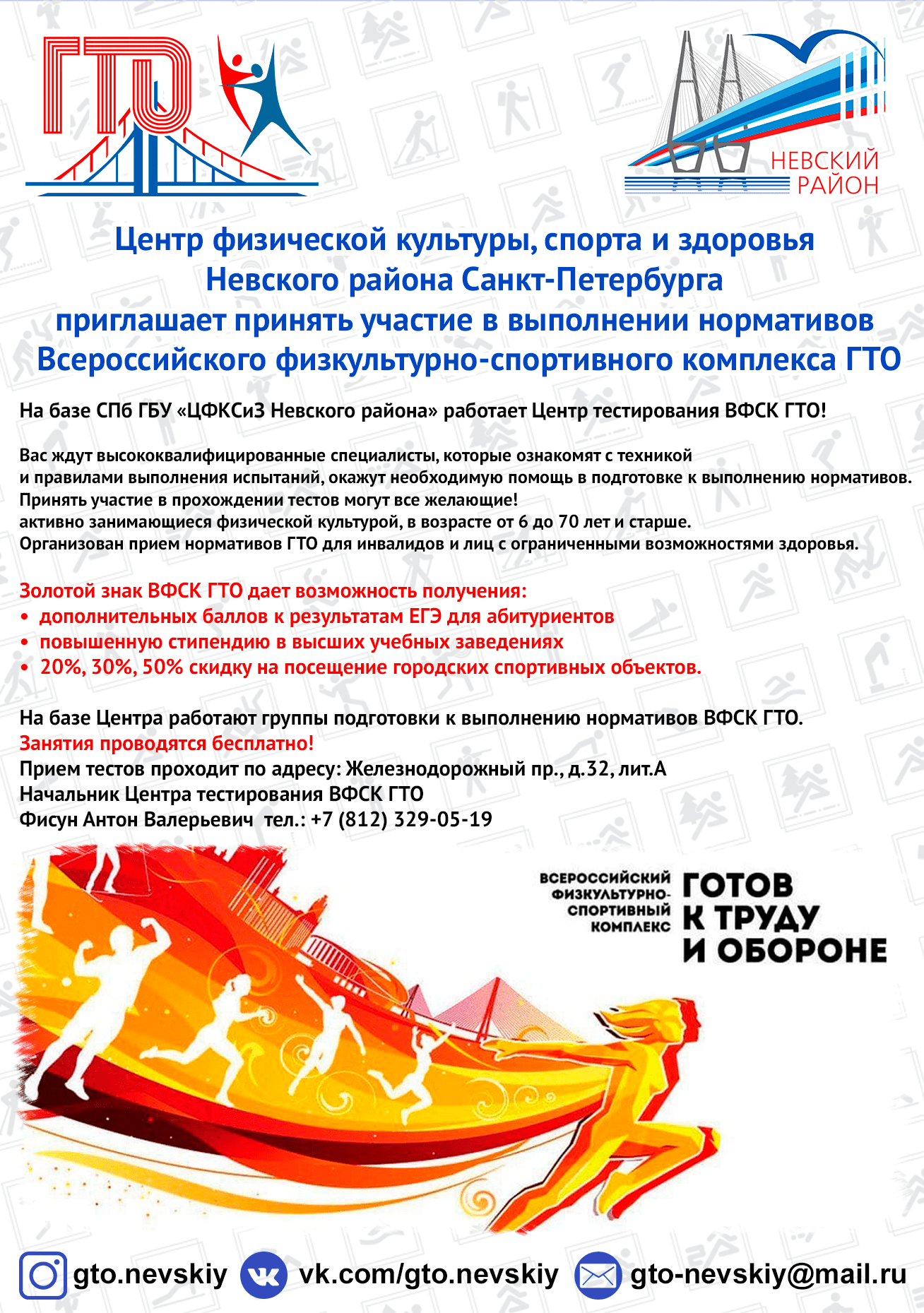 ГТО

НЕВСКИЙ РАЙОН

Центр физической культуры, спорта и здоровья Невского района Санкт-Петербурга приглашает принять участие в выполнении нормативов Всероссийского физкультурно-спортивного комплекса ГТО

На базе СПб ГБУ «ЦФКСиЗ Невского района» работает Центр тестирования ВФСК ГТО!

Вас ждут высококвалифицированные специалисты, которые ознакомят с техникой и правилами выполнения испытаний, окажут необходимую помощь в подготовке к выполнению нормативов.
Принять участие в прохождении тестов могут все желающие!
активно занимающиеся физической культурой, в возрасте от 6 до 70 лет и старше.
Организован прием нормативов ГТО для инвалидов и лиц с ограниченными возможностями здоровья.

Золотой знак ВФСК ГТО дает возможность получения:
• дополнительных баллов к результатам ЕГЭ для абитуриентов
• повышенную стипендию в высших учебных заведениях
• 20%, 30%, 50% скидку на посещение городских спортивных объектов.

На базе Центра работают группы подготовки к выполнению нормативов ВФСК ГТО.
Занятия проводятся бесплатно!
Прием тестов проходит по адресу: Железнодорожный пр., д.32, лит.А
Начальник Центра тестирования ВФСК ГТО
Фисун Антон Валерьевич тел.: +7 (812) 329-05-19

ВСЕРОССИЙСКИЙ ФИЗКУЛЬТУРНО-СПОРТИВНЫЙ КОМПЛЕКС ГОТОВ К ТРУДУ И ОБОРОНЕ

gto.nevskiy vk.com/gto.nevskiy gto-nevskiy@mail.ru